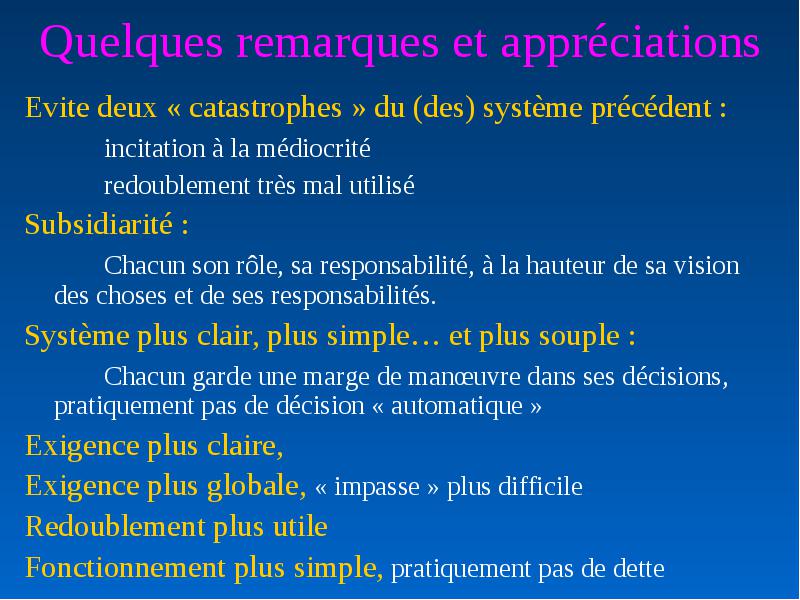 Quelques remarques et appréciations

Evite deux « catastrophes » du (des) système précédent :

incitation à la médiocrité

redoublement très mal utilisé

Subsidiarité :

Chacun son rôle, sa responsabilité, à la hauteur de sa vision des choses et de ses responsabilités.

Système plus clair, plus simple… et plus souple :

Chacun garde une marge de manœuvre dans ses décisions, pratiquement pas de décision « automatique »

Exigence plus claire,

Exigence plus globale, « impasse » plus difficile

Redoublement plus utile

Fonctionnement plus simple, pratiquement pas de dette